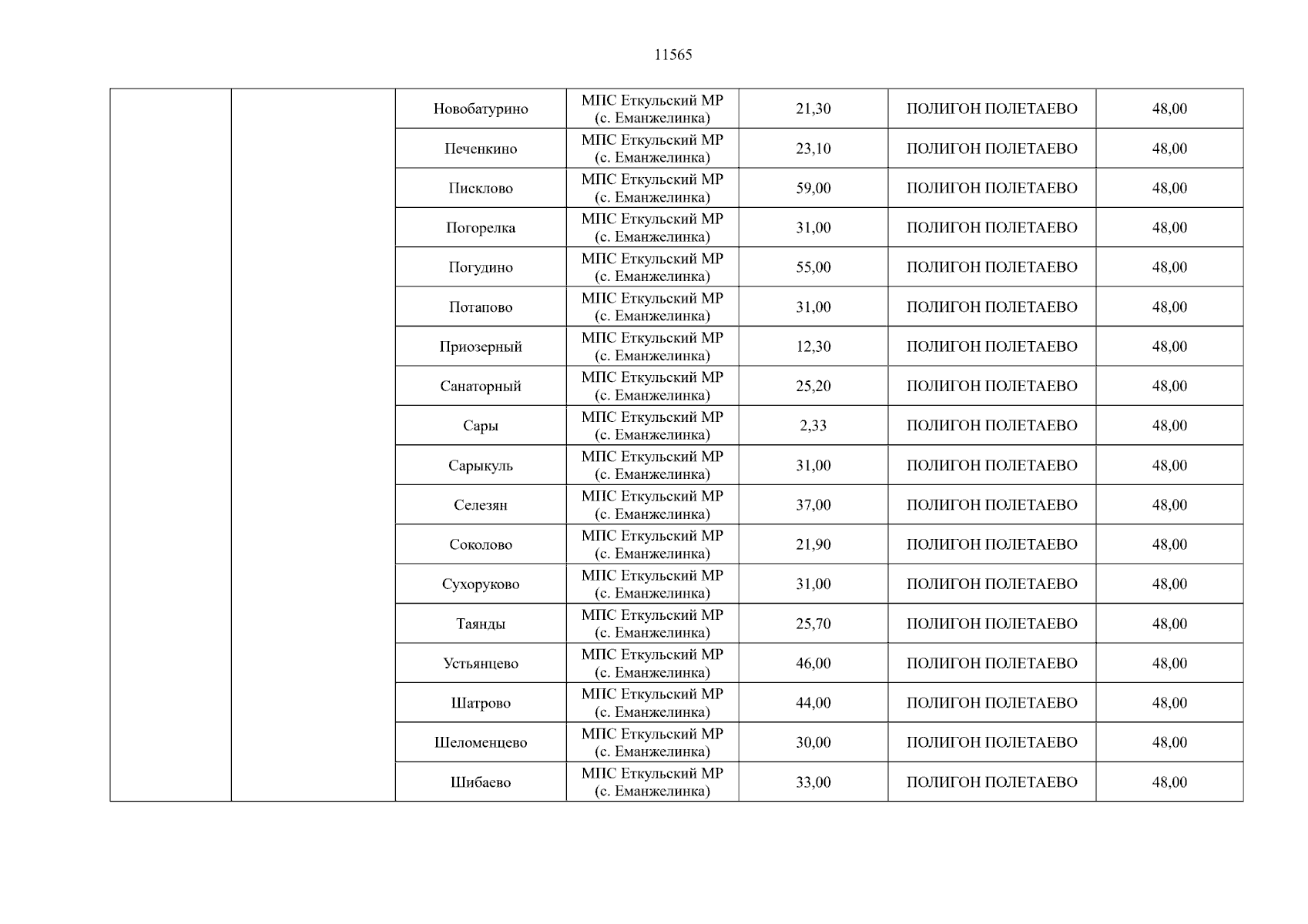 11565

|  |  | Новобатурино | МПС Еткульский МР (с. Еманжелинка) | 21,30 | ПОЛИГОН ПОЛЕТАЕВО | 48,00 |
|---|---|---|---|---|---|---|
|  |  | Печенкино | МПС Еткульский МР (с. Еманжелинка) | 23,10 | ПОЛИГОН ПОЛЕТАЕВО | 48,00 |
|  |  | Писклово | МПС Еткульский МР (с. Еманжелинка) | 59,00 | ПОЛИГОН ПОЛЕТАЕВО | 48,00 |
|  |  | Погорелка | МПС Еткульский МР (с. Еманжелинка) | 31,00 | ПОЛИГОН ПОЛЕТАЕВО | 48,00 |
|  |  | Погудино | МПС Еткульский МР (с. Еманжелинка) | 55,00 | ПОЛИГОН ПОЛЕТАЕВО | 48,00 |
|  |  | Потапово | МПС Еткульский МР (с. Еманжелинка) | 31,00 | ПОЛИГОН ПОЛЕТАЕВО | 48,00 |
|  |  | Приозерный | МПС Еткульский МР (с. Еманжелинка) | 12,30 | ПОЛИГОН ПОЛЕТАЕВО | 48,00 |
|  |  | Санаторный | МПС Еткульский МР (с. Еманжелинка) | 25,20 | ПОЛИГОН ПОЛЕТАЕВО | 48,00 |
|  |  | Сары | МПС Еткульский МР (с. Еманжелинка) | 2,33 | ПОЛИГОН ПОЛЕТАЕВО | 48,00 |
|  |  | Сарыкуль | МПС Еткульский МР (с. Еманжелинка) | 31,00 | ПОЛИГОН ПОЛЕТАЕВО | 48,00 |
|  |  | Селезян | МПС Еткульский МР (с. Еманжелинка) | 37,00 | ПОЛИГОН ПОЛЕТАЕВО | 48,00 |
|  |  | Соколово | МПС Еткульский МР (с. Еманжелинка) | 21,90 | ПОЛИГОН ПОЛЕТАЕВО | 48,00 |
|  |  | Сухоруково | МПС Еткульский МР (с. Еманжелинка) | 31,00 | ПОЛИГОН ПОЛЕТАЕВО | 48,00 |
|  |  | Таянды | МПС Еткульский МР (с. Еманжелинка) | 25,70 | ПОЛИГОН ПОЛЕТАЕВО | 48,00 |
|  |  | Устьянцево | МПС Еткульский МР (с. Еманжелинка) | 46,00 | ПОЛИГОН ПОЛЕТАЕВО | 48,00 |
|  |  | Шатрово | МПС Еткульский МР (с. Еманжелинка) | 44,00 | ПОЛИГОН ПОЛЕТАЕВО | 48,00 |
|  |  | Шеломенцево | МПС Еткульский МР (с. Еманжелинка) | 30,00 | ПОЛИГОН ПОЛЕТАЕВО | 48,00 |
|  |  | Шибаево | МПС Еткульский МР (с. Еманжелинка) | 33,00 | ПОЛИГОН ПОЛЕТАЕВО | 48,00 |